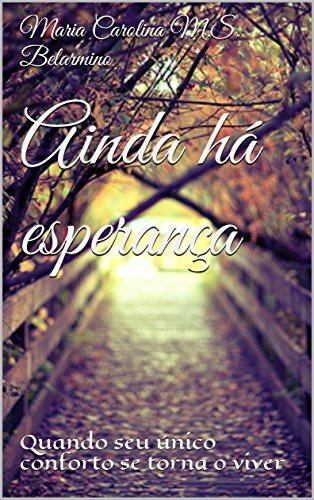 Maria Carolina M.S. Belarmino

Ainda há esperança

Quando seu único conforto se torna o viver